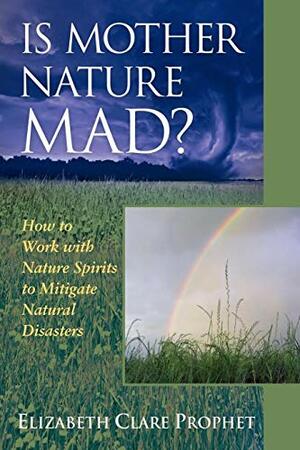 IS MOTHER NATURE MAD?

How to Work with Nature Spirits to Mitigate Natural Disasters

ELIZABETH CLARE PROPHET